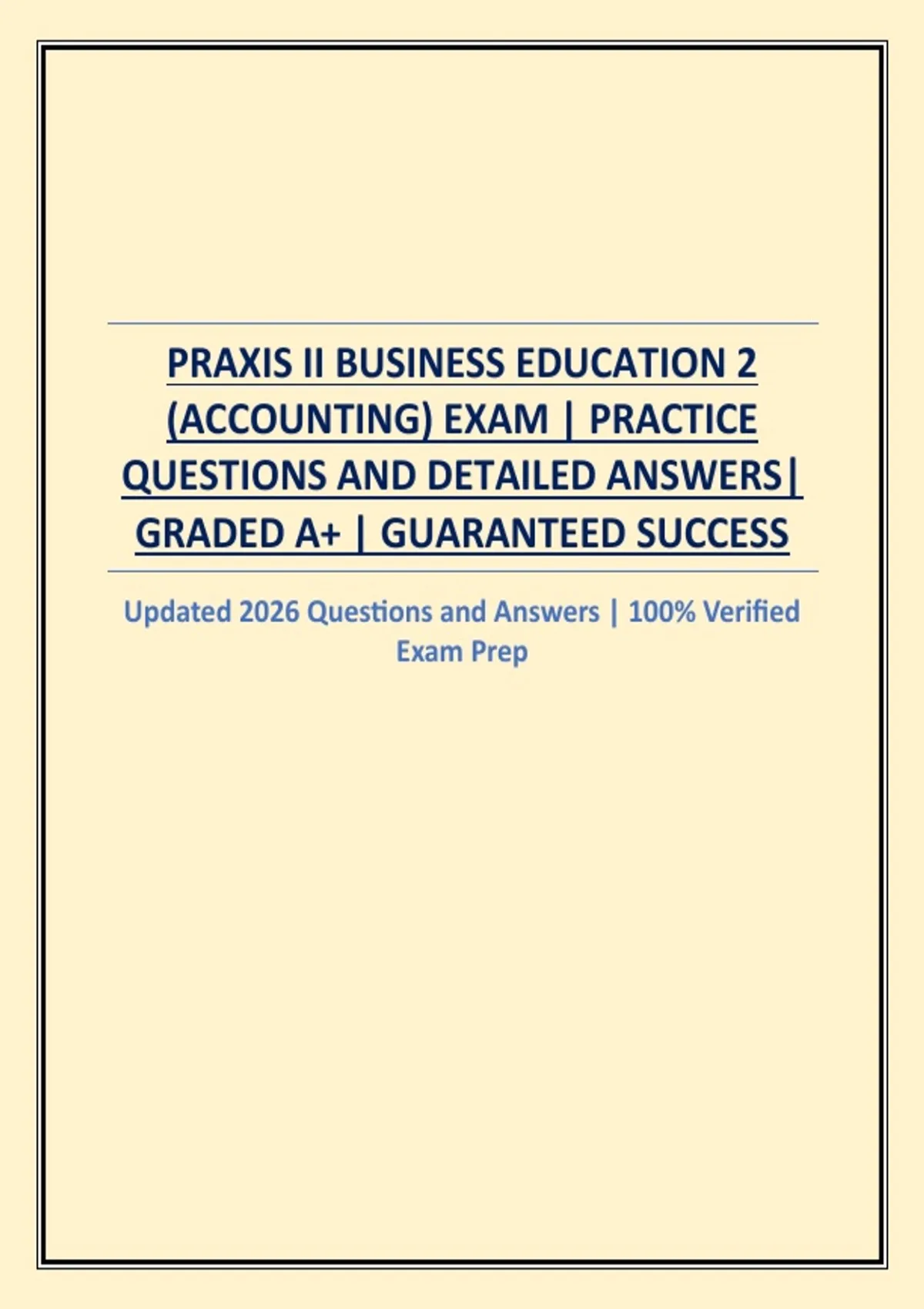 PRAXIS II BUSINESS EDUCATION 2 (ACCOUNTING) EXAM | PRACTICE QUESTIONS AND DETAILED ANSWERS| GRADED A+ | GUARANTEED SUCCESS

Updated 2026 Questions and Answers | 100% Verified Exam Prep